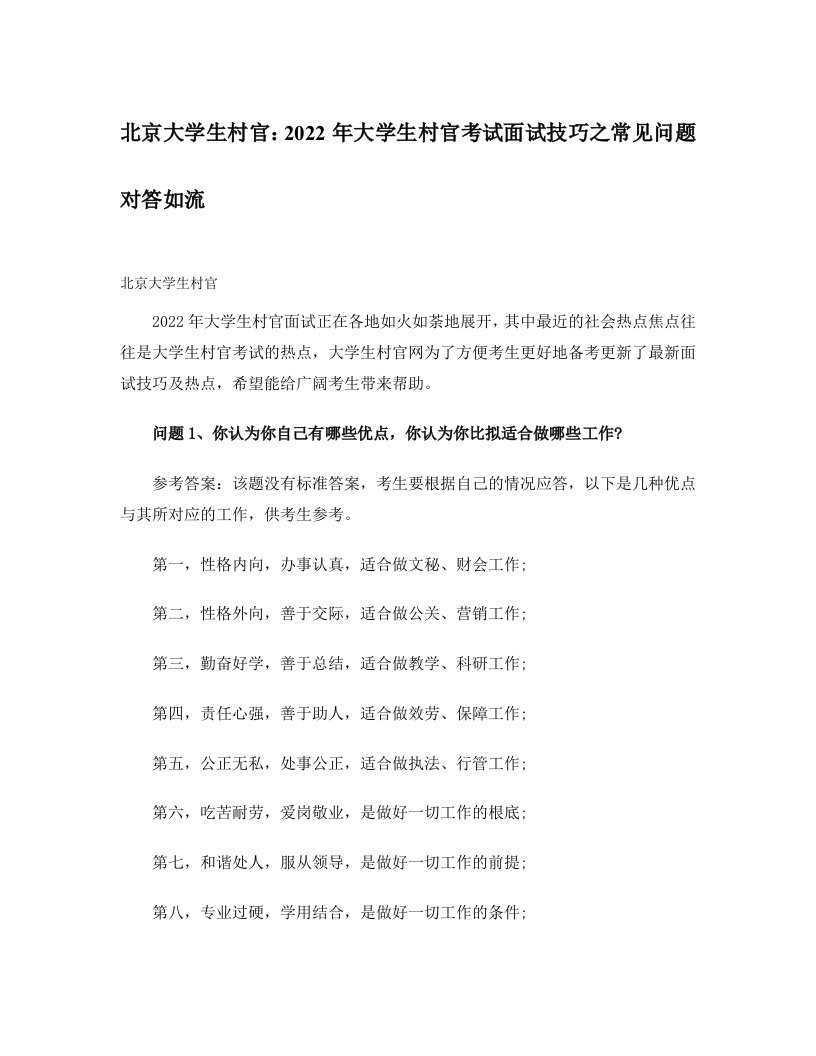 北京大学生村官：2022 年大学生村官考试面试技巧之常见问题对答如流

北京大学生村官

2022 年大学生村官面试正在各地如火如荼地展开，其中最近的社会热点焦点往往是大学生村官考试的热点，大学生村官网为了方便考生更好地备考更新了最新面试技巧及热点，希望能给广阔考生带来帮助。

问题 1、你认为你自己有哪些优点，你认为你比拟适合做哪些工作?

参考答案：该题没有标准答案，考生要根据自己的情况应答，以下是几种优点与其所对应的工作，供考生参考。

第一，性格内向，办事认真，适合做文秘、财会工作；

第二，性格外向，善于交际，适合做公关、营销工作；

第三，勤奋好学，善于总结，适合做教学、科研工作；

第四，责任心强，善于助人，适合做效劳、保障工作；

第五，公正无私，处事公正，适合做执法、行管工作；

第六，吃苦耐劳，爱岗敬业，是做好一切工作的根底；

第七，和谐处人，服从领导，是做好一切工作的前提；

第八，专业过硬，学用结合，是做好一切工作的条件；